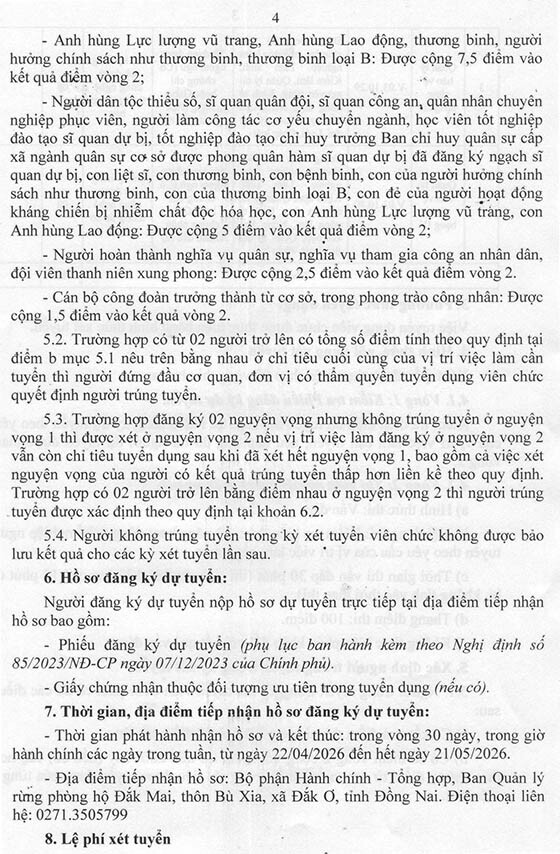 4

- Anh hùng Lực lượng vũ trang, Anh hùng Lao động, thương binh, người hưởng chính sách như thương binh, thương binh loại B: Được cộng 7,5 điểm vào kết quả điểm vòng 2;

- Người dân tộc thiểu số, sĩ quan quân đội, sĩ quan công an, quân nhân chuyên nghiệp phục viên, người làm công tác cơ yếu chuyển ngành, học viên tốt nghiệp đào tạo sĩ quan dự bị, tốt nghiệp đào tạo chỉ huy trưởng Ban chỉ huy quân sự cấp xã ngành quân sự cơ sở được phong quân hàm sĩ quan dự bị đã đăng ký ngạch sĩ quan dự bị, con liệt sĩ, con thương binh, con bệnh binh, con của người hưởng chính sách như thương binh, con của thương binh loại B, con đẻ của người hoạt động kháng chiến bị nhiễm chất độc hóa học, con Anh hùng Lực lượng vũ trang, con Anh hùng Lao động: Được cộng 5 điểm vào kết quả điểm vòng 2;

- Người hoàn thành nghĩa vụ quân sự, nghĩa vụ tham gia công an nhân dân, đội viên thanh niên xung phong: Được cộng 2,5 điểm vào kết quả điểm vòng 2.

- Cán bộ công đoàn trưởng thành từ cơ sở, trong phong trào công nhân: Được cộng 1,5 điểm vào kết quả vòng 2.

5.2. Trường hợp có từ 02 người trở lên có tổng số điểm tính theo quy định tại điểm b mục 5.1 nêu trên bằng nhau ở chỉ tiêu cuối cùng của vị trí việc làm cần tuyển thì người đứng đầu cơ quan, đơn vị có thẩm quyền tuyển dụng viên chức quyết định người trúng tuyển.

5.3. Trường hợp đăng ký 02 nguyện vọng nhưng không trúng tuyển ở nguyện vọng 1 thì được xét ở nguyện vọng 2 nếu vị trí việc làm đăng ký ở nguyện vọng 2 vẫn còn chỉ tiêu tuyển dụng sau khi đã xét hết nguyện vọng 1, bao gồm cả việc xét nguyện vọng của người có kết quả trúng tuyển thấp hơn liền kề theo quy định. Trường hợp có 02 người trở lên bằng điểm nhau ở nguyện vọng 2 thì người trúng tuyển được xác định theo quy định tại khoản 6.2.

5.4. Người không trúng tuyển trong kỳ xét tuyển viên chức không được bảo lưu kết quả cho các kỳ xét tuyển lần sau.

6. Hồ sơ đăng ký dự tuyển:

Người đăng ký dự tuyển nộp hồ sơ dự tuyển trực tiếp tại địa điểm tiếp nhận hồ sơ bao gồm:

- Phiếu đăng ký dự tuyển (phụ lục ban hành kèm theo Nghị định số 85/2023/NĐ-CP ngày 07/12/2023 của Chính phủ).

- Giấy chứng nhận thuộc đối tượng ưu tiên trong tuyển dụng (nếu có).

7. Thời gian, địa điểm tiếp nhận hồ sơ đăng ký dự tuyển:

- Thời gian phát hành nhận hồ sơ và kết thúc: trong vòng 30 ngày, trong giờ hành chính các ngày trong tuần, từ ngày 22/04/2026 đến hết ngày 21/05/2026.

- Địa điểm tiếp nhận hồ sơ: Bộ phận Hành chính - Tổng hợp, Ban Quản lý rừng phòng hộ Đắk Mai, thôn Bù Xia, xã Đắk Ơ, tỉnh Đồng Nai. Điện thoại liên hệ: 0271.3505799

8. Lệ phí xét tuyển